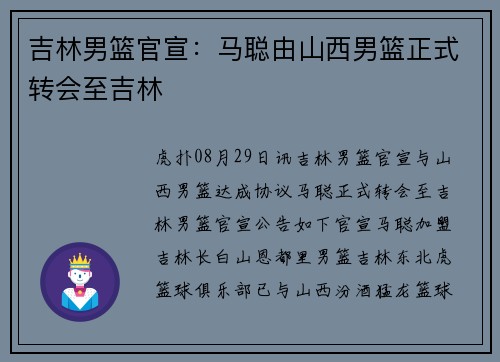 吉林男篮官宣：马聪由山西男篮正式转会至吉林

虎扑08月29日讯吉林男篮官宣与山西男篮达成协议马聪正式转会至吉林男篮官宣公告如下官宣马聪加盟吉林长白山恩都里男篮吉林东北虎篮球俱乐部已与山西汾酒猛龙篮球